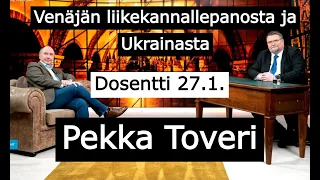 Venäjän liikekannallepanosta ja Ukrainasta

Dosentti 27.1.

Pekka Toveri